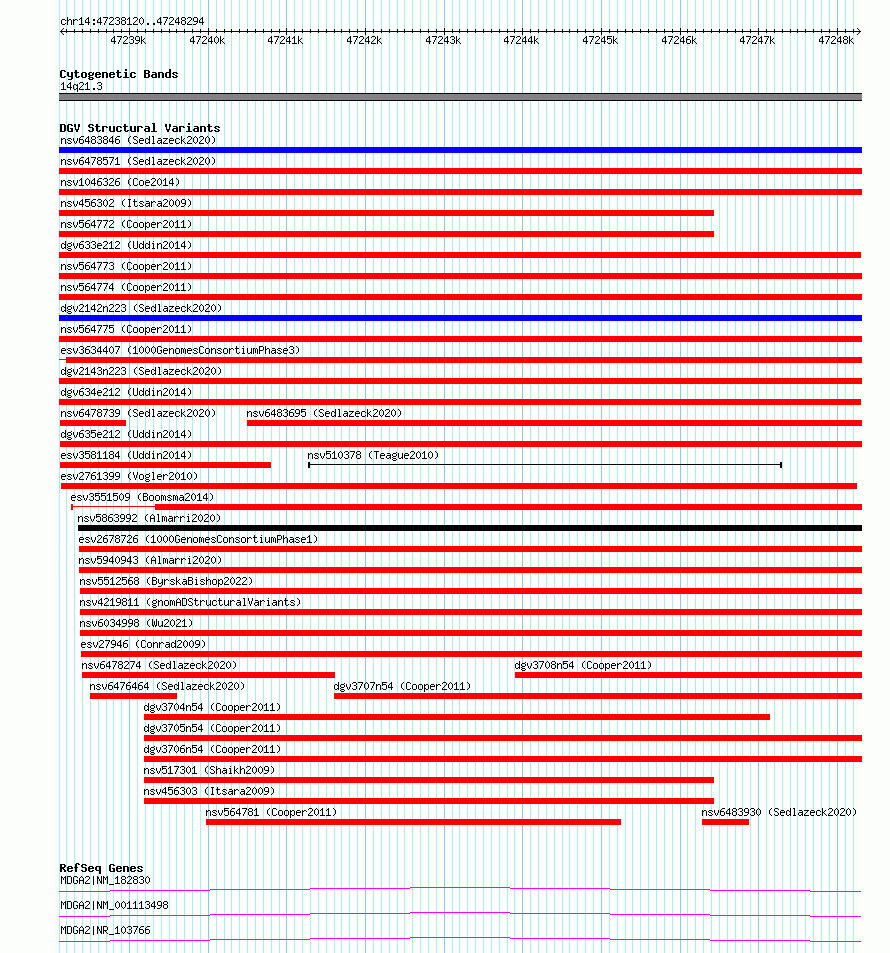 chr14:47238120..47248294

47239k 47240k 47241k 47242k 47243k 47244k 47245k 47246k 47247k 47248k

Cytogenetic Bands
14q21.3

DGV Structural Variants
nsv6483846 (Sedlazeck2020)
nsv6478571 (Sedlazeck2020)
nsv1046326 (Coe2014)
nsv456302 (Itsara2009)
nsv564772 (Cooper2011)
dgv633e212 (Uddin2014)
nsv564773 (Cooper2011)
nsv564774 (Cooper2011)
dgv2142n223 (Sedlazeck2020)
nsv564775 (Cooper2011)
esv3634407 (1000GenomesConsortiumPhase3)
dgv2143n223 (Sedlazeck2020)
dgv634e212 (Uddin2014)
nsv6478739 (Sedlazeck2020)
nsv6483695 (Sedlazeck2020)
dgv635e212 (Uddin2014)
esv3581184 (Uddin2014)
nsv510378 (Teague2010)
esv2761399 (Vogler2010)
esv3551509 (Boomsma2014)
nsv5863992 (Almarri2020)
esv2678726 (1000GenomesConsortiumPhase1)
nsv5940943 (Almarri2020)
nsv5512568 (ByrskaBishop2022)
nsv4219811 (gnomADStructuralVariants)
nsv6034998 (Wu2021)
esv27946 (Conrad2009)
nsv6478274 (Sedlazeck2020)
dgv3708n54 (Cooper2011)
nsv6476464 (Sedlazeck2020)
dgv3707n54 (Cooper2011)
dgv3704n54 (Cooper2011)
dgv3705n54 (Cooper2011)
dgv3706n54 (Cooper2011)
nsv517301 (Shaikh2009)
nsv456303 (Itsara2009)
nsv564781 (Cooper2011)
nsv6483930 (Sedlazeck2020)

RefSeq Genes
MDGA2|NM_182830
MDGA2|NM_001113498
MDGA2|NR_103766